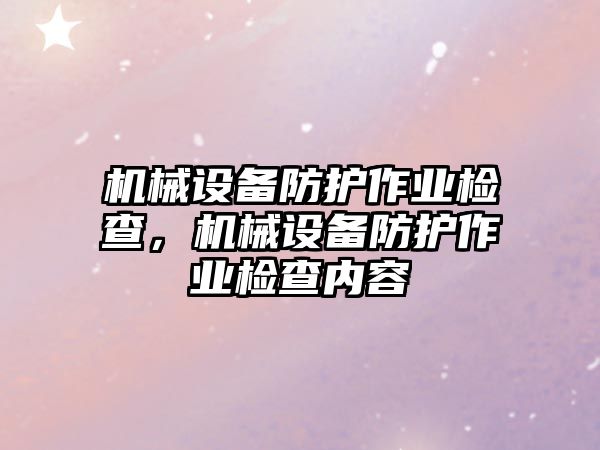 机械设备防护作业检查，机械设备防护作业检查内容